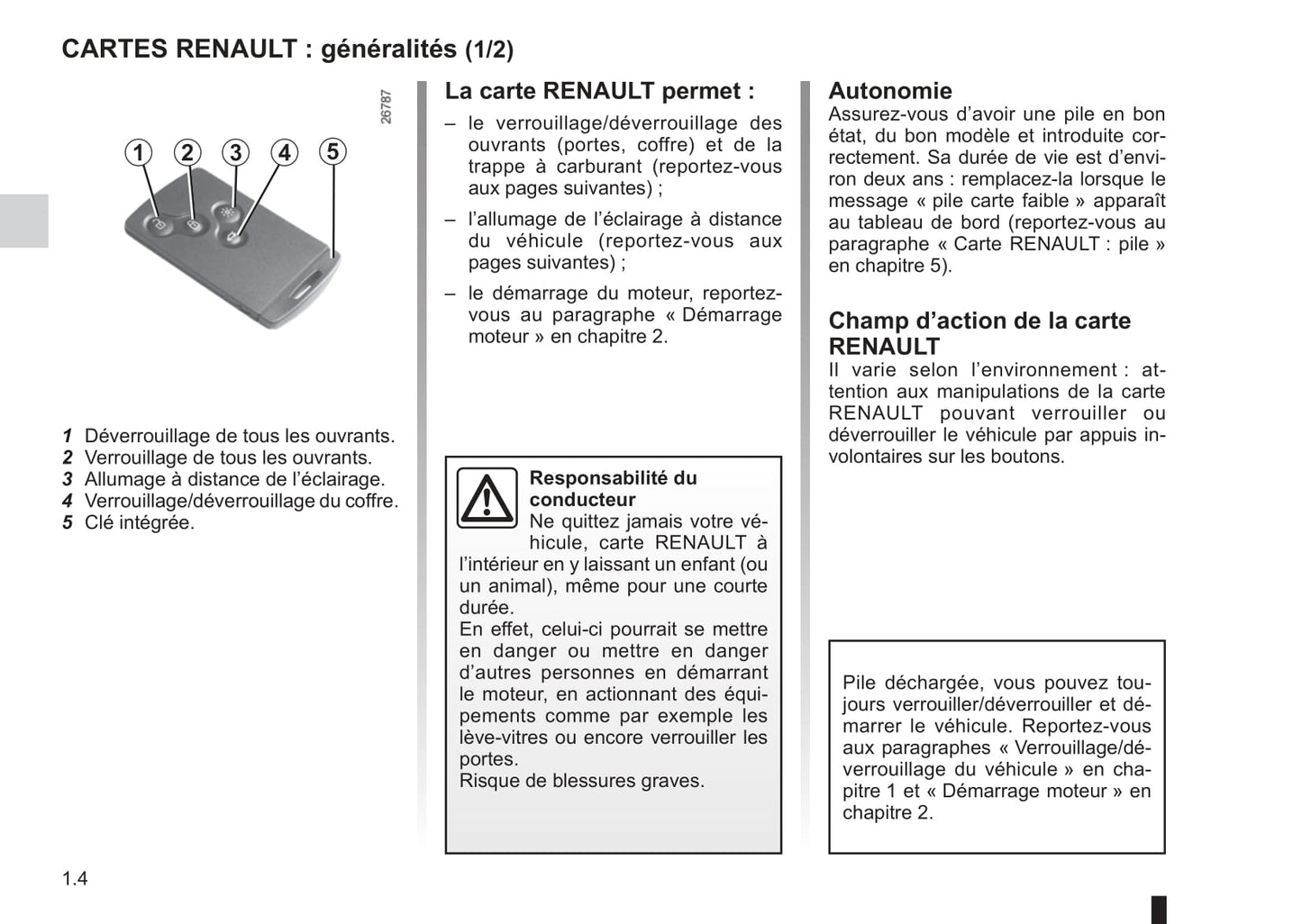 CARTES RENAULT : généralités (1/2)

26787

1 2 3 4 5

1 Déverrouillage de tous les ouvrants.
2 Verrouillage de tous les ouvrants.
3 Allumage à distance de l'éclairage.
4 Verrouillage/déverrouillage du coffre.
5 Clé intégrée.

La carte RENAULT permet :

– le verrouillage/déverrouillage des ouvrants (portes, coffre) et de la trappe à carburant (reportez-vous aux pages suivantes) ;

– l'allumage de l'éclairage à distance du véhicule (reportez-vous aux pages suivantes) ;

– le démarrage du moteur, reportez-vous au paragraphe « Démarrage moteur » en chapitre 2.

Responsabilité du conducteur
Ne quittez jamais votre véhicule, carte RENAULT à l'intérieur en y laissant un enfant (ou un animal), même pour une courte durée.
En effet, celui-ci pourrait se mettre en danger ou mettre en danger d'autres personnes en démarrant le moteur, en actionnant des équipements comme par exemple les lève-vitres ou encore verrouiller les portes.
Risque de blessures graves.

Autonomie
Assurez-vous d'avoir une pile en bon état, du bon modèle et introduite correctement. Sa durée de vie est d'environ deux ans : remplacez-la lorsque le message « pile carte faible » apparaît au tableau de bord (reportez-vous au paragraphe « Carte RENAULT : pile » en chapitre 5).

Champ d'action de la carte RENAULT
Il varie selon l'environnement : attention aux manipulations de la carte RENAULT pouvant verrouiller ou déverrouiller le véhicule par appuis involontaires sur les boutons.

Pile déchargée, vous pouvez toujours verrouiller/déverrouiller et démarrer le véhicule. Reportez-vous aux paragraphes « Verrouillage/déverrouillage du véhicule » en chapitre 1 et « Démarrage moteur » en chapitre 2.

1.4